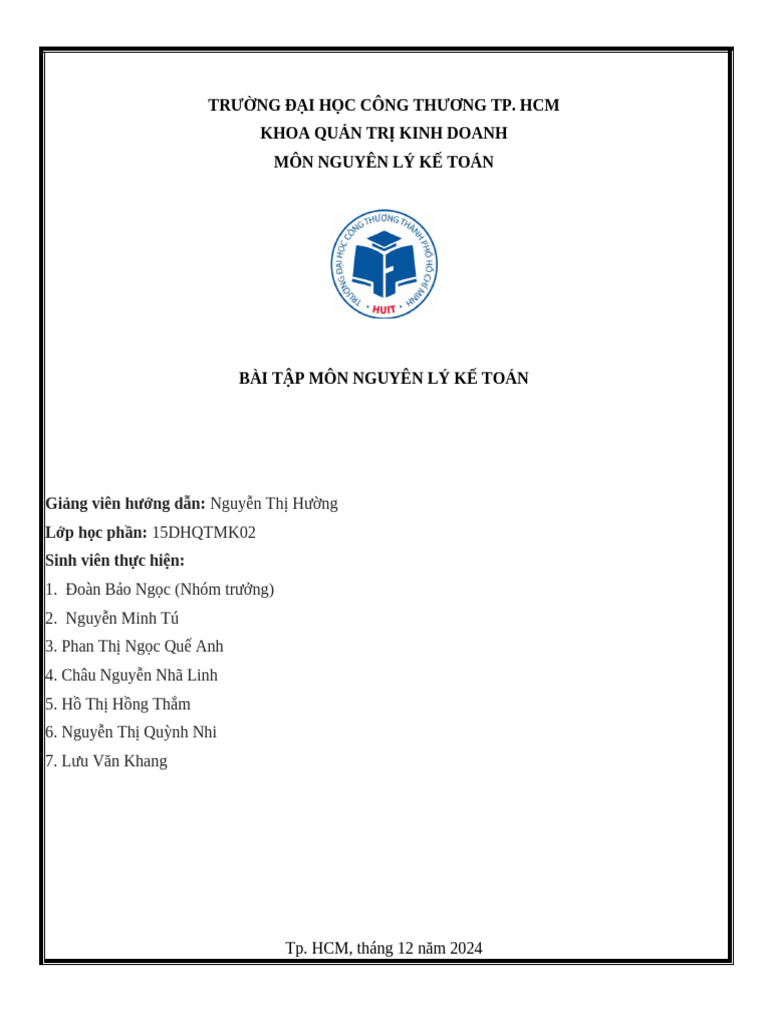 TRƯỜNG ĐẠI HỌC CÔNG THƯƠNG TP. HCM
KHOA QUẢN TRỊ KINH DOANH
MÔN NGUYÊN LÝ KẾ TOÁN

TRƯỜNG ĐẠI HỌC CÔNG THƯƠNG THÀNH PHỐ HỒ CHÍ MINH
HUIT

BÀI TẬP MÔN NGUYÊN LÝ KẾ TOÁN

Giảng viên hướng dẫn: Nguyễn Thị Hường
Lớp học phần: 15DHQTMK02
Sinh viên thực hiện:
1. Đoàn Bảo Ngọc (Nhóm trưởng)
2. Nguyễn Minh Tú
3. Phan Thị Ngọc Quế Anh
4. Châu Nguyễn Nhã Linh
5. Hồ Thị Hồng Thắm
6. Nguyễn Thị Quỳnh Nhi
7. Lưu Văn Khang

Tp. HCM, tháng 12 năm 2024